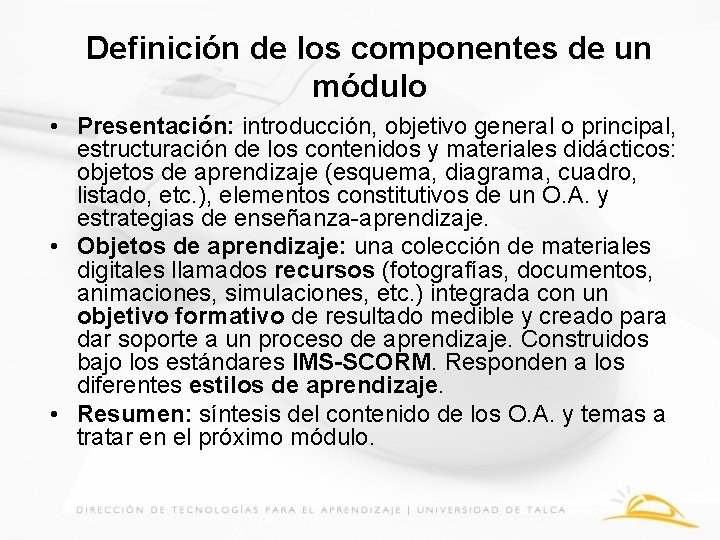 Definición de los componentes de un módulo

• Presentación: introducción, objetivo general o principal, estructuración de los contenidos y materiales didácticos: objetos de aprendizaje (esquema, diagrama, cuadro, listado, etc.), elementos constitutivos de un O.A. y estrategias de enseñanza-aprendizaje.
• Objetos de aprendizaje: una colección de materiales digitales llamados recursos (fotografías, documentos, animaciones, simulaciones, etc.) integrada con un objetivo formativo de resultado medible y creado para dar soporte a un proceso de aprendizaje. Construidos bajo los estándares IMS-SCORM. Responden a los diferentes estilos de aprendizaje.
• Resumen: síntesis del contenido de los O.A. y temas a tratar en el próximo módulo.

DIRECCIÓN DE TECNOLOGÍAS PARA EL APRENDIZAJE | UNIVERSIDAD DE TALCA